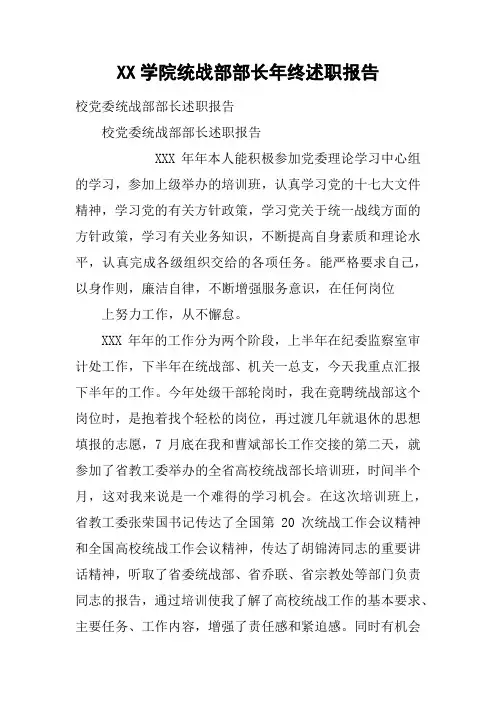 XX 学院统战部部长年终述职报告

校党委统战部部长述职报告

校党委统战部部长述职报告

XXX 年年本人能积极参加党委理论学习中心组的学习，参加上级举办的培训班，认真学习党的十七大文件精神，学习党的有关方针政策，学习党关于统一战线方面的方针政策，学习有关业务知识，不断提高自身素质和理论水平，认真完成各级组织交给的各项任务。能严格要求自己，以身作则，廉洁自律，不断增强服务意识，在任何岗位

上努力工作，从不懈怠。

XXX 年年的工作分为两个阶段，上半年在纪委监察室审计处工作，下半年在统战部、机关一总支，今天我重点汇报下半年的工作。今年处级干部轮岗时，我在竞聘统战部这个岗位时，是抱着找个轻松的岗位，再过渡几年就退休的思想填报的志愿，7 月底在我和曹斌部长工作交接的第二天，就参加了省教工委举办的全省高校统战部长培训班，时间半个月，这对我来说是一个难得的学习机会。在这次培训班上，省教工委张荣国书记传达了全国第 20 次统战工作会议精神和全国高校统战工作会议精神，传达了胡锦涛同志的重要讲话精神，听取了省委统战部、省乔联、省宗教处等部门负责同志的报告，通过培训使我了解了高校统战工作的基本要求、主要任务、工作内容，增强了责任感和紧迫感。同时有机会